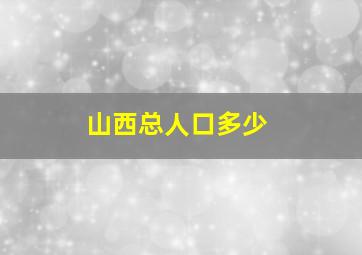 山西总人口多少